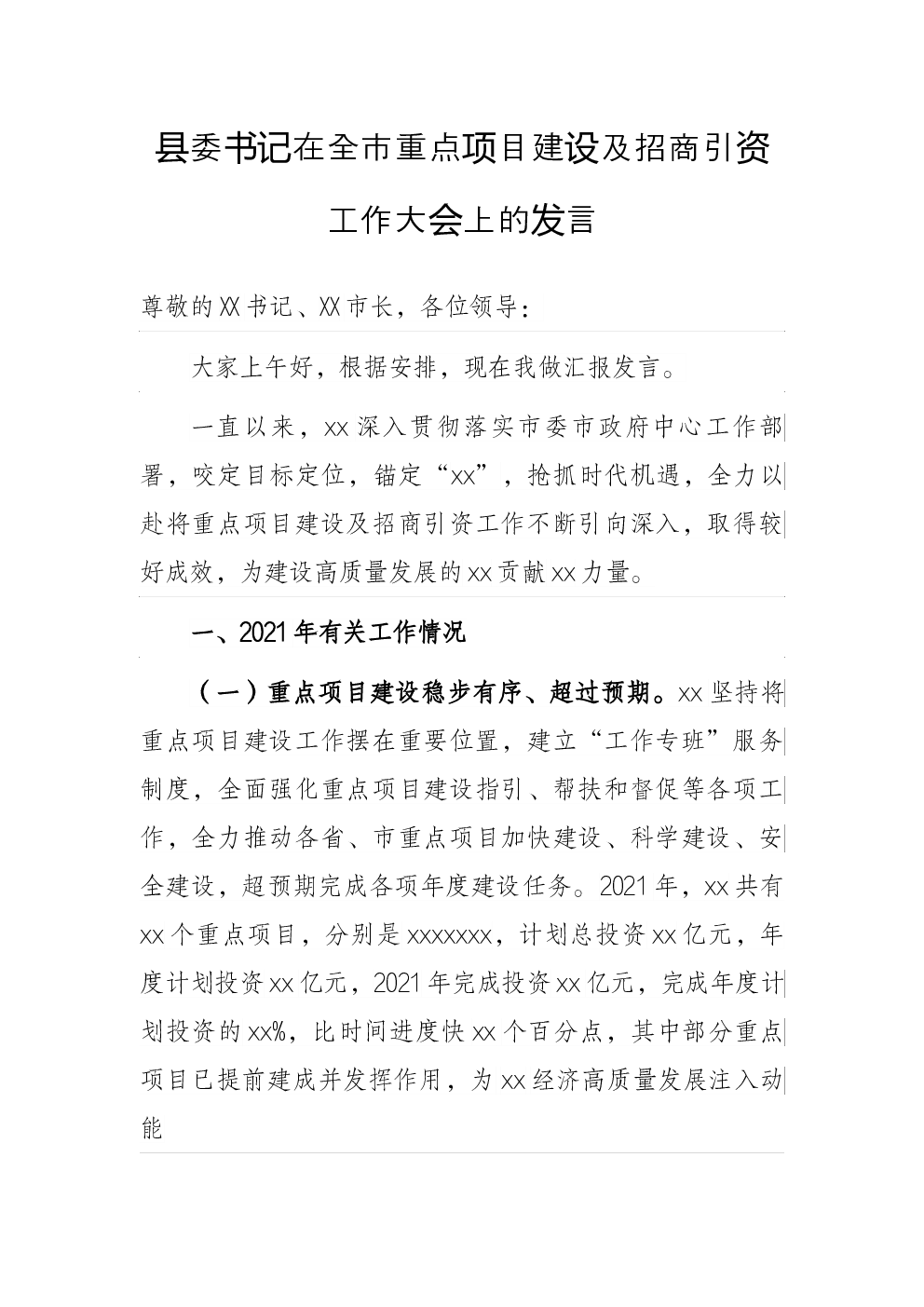 县委书记在全市重点项目建设及招商引资工作大会上的发言

尊敬的XX书记、XX市长，各位领导：

大家上午好，根据安排，现在我做汇报发言。

一直以来，xx深入贯彻落实市委市政府中心工作部署，咬定目标定位，锚定“xx”，抢抓时代机遇，全力以赴将重点项目建设及招商引资工作不断引向深入，取得较好成效，为建设高质量发展的xx贡献xx力量。

一、2021年有关工作情况

（一）重点项目建设稳步有序、超过预期。xx坚持将重点项目建设工作摆在重要位置，建立“工作专班”服务制度，全面强化重点项目建设指引、帮扶和督促等各项工作，全力推动各省、市重点项目加快建设、科学建设、安全建设，超预期完成各项年度建设任务。2021年，xx共有xx个重点项目，分别是xxxxxxx，计划总投资xx亿元，年度计划投资xx亿元，2021年完成投资xx亿元，完成年度计划投资的xx%，比时间进度快xx个百分点，其中部分重点项目已提前建成并发挥作用，为xx经济高质量发展注入动能